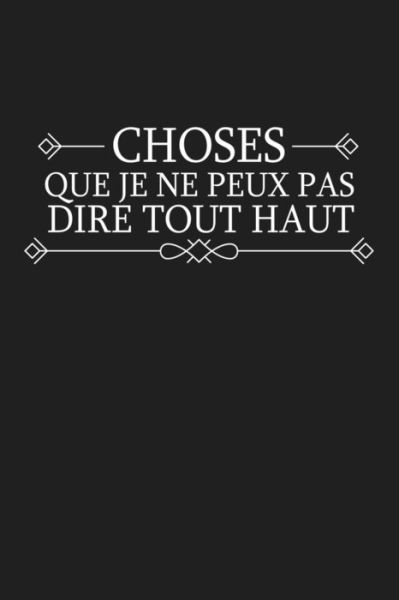 CHOSES
QUE JE NE PEUX PAS
DIRE TOUT HAUT